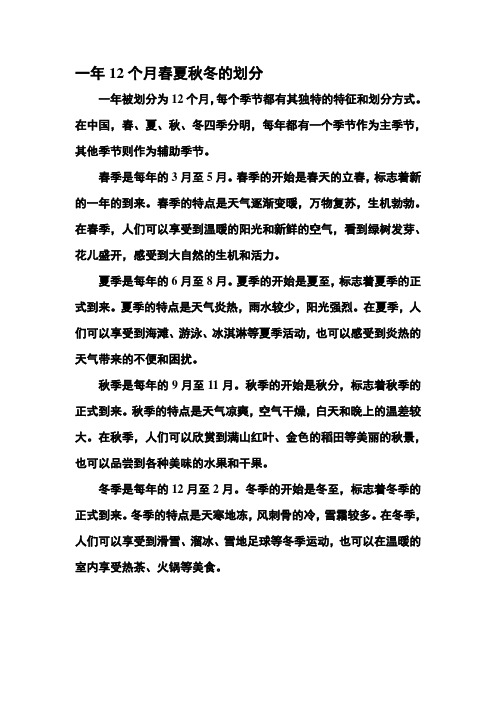 一年 12 个月春夏秋冬的划分

一年被划分为 12 个月，每个季节都有其独特的特征和划分方式。在中国，春、夏、秋、冬四季分明，每年都有一个季节作为主季节，其他季节则作为辅助季节。

春季是每年的 3 月至 5 月。春季的开始是春天的立春，标志着新的一年的到来。春季的特点是天气逐渐变暖，万物复苏，生机勃勃。在春季，人们可以享受到温暖的阳光和新鲜的空气，看到绿树发芽、花儿盛开，感受到大自然的生机和活力。

夏季是每年的 6 月至 8 月。夏季的开始是夏至，标志着夏季的正式到来。夏季的特点是天气炎热，雨水较少，阳光强烈。在夏季，人们可以享受到海滩、游泳、冰淇淋等夏季活动，也可以感受到炎热的天气带来的不便和困扰。

秋季是每年的 9 月至 11 月。秋季的开始是秋分，标志着秋季的正式到来。秋季的特点是天气凉爽，空气干燥，白天和晚上的温差较大。在秋季，人们可以欣赏到满山红叶、金色的稻田等美丽的秋景，也可以品尝到各种美味的水果和干果。

冬季是每年的 12 月至 2 月。冬季的开始是冬至，标志着冬季的正式到来。冬季的特点是天寒地冻，风刺骨的冷，雪霜较多。在冬季，人们可以享受到滑雪、溜冰、雪地足球等冬季运动，也可以在温暖的室内享受热茶、火锅等美食。